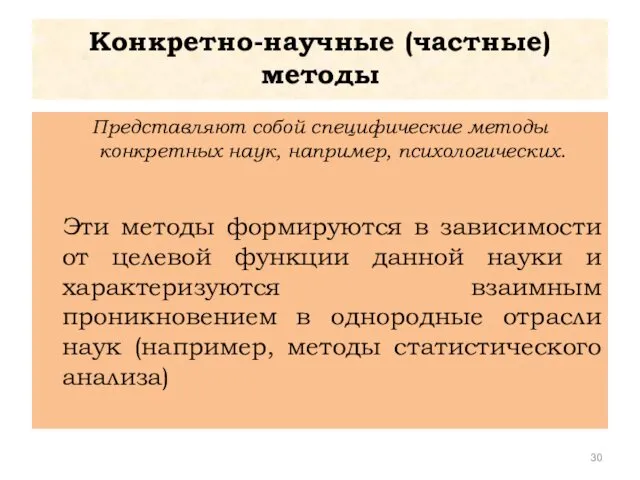 Конкретно-научные (частные) методы

Представляют собой специфические методы конкретных наук, например, психологических.

Эти методы формируются в зависимости от целевой функции данной науки и характеризуются взаимным проникновением в однородные отрасли наук (например, методы статистического анализа)

30